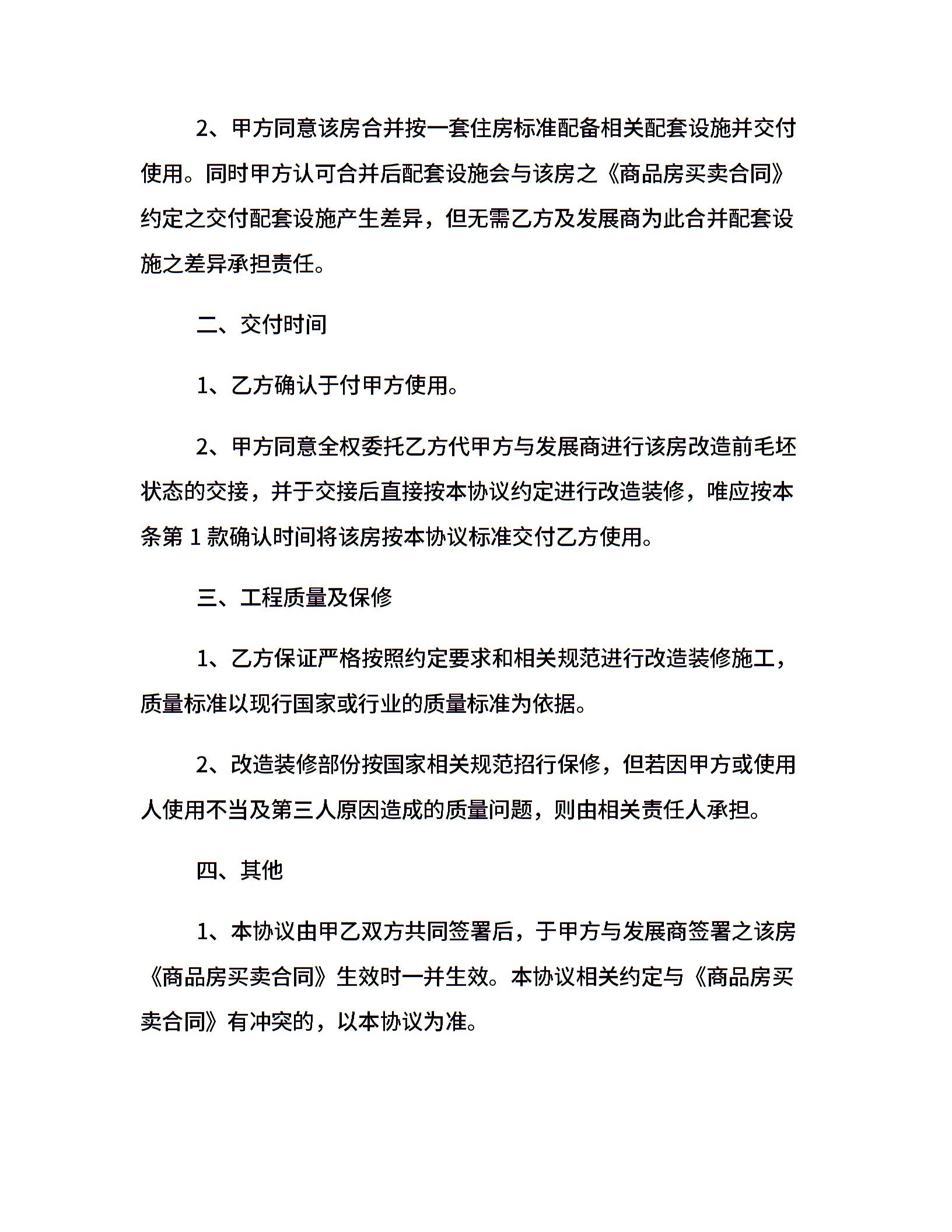 2、甲方同意该房合并按一套住房标准配备相关配套设施并交付使用。同时甲方认可合并后配套设施会与该房之《商品房买卖合同》约定之交付配套设施产生差异，但无需乙方及发展商为此合并配套设施之差异承担责任。

二、交付时间

1、乙方确认于付甲方使用。

2、甲方同意全权委托乙方代甲方与发展商进行该房改造前毛坯状态的交接，并于交接后直接按本协议约定进行改造装修，唯应按本条第 1 款确认时间将该房按本协议标准交付乙方使用。

三、工程质量及保修

1、乙方保证严格按照约定要求和相关规范进行改造装修施工，质量标准以现行国家或行业的质量标准为依据。

2、改造装修部份按国家相关规范招行保修，但若因甲方或使用人使用不当及第三人原因造成的质量问题，则由相关责任人承担。

四、其他

1、本协议由甲乙双方共同签署后，于甲方与发展商签署之该房《商品房买卖合同》生效时一并生效。本协议相关约定与《商品房买卖合同》有冲突的，以本协议为准。